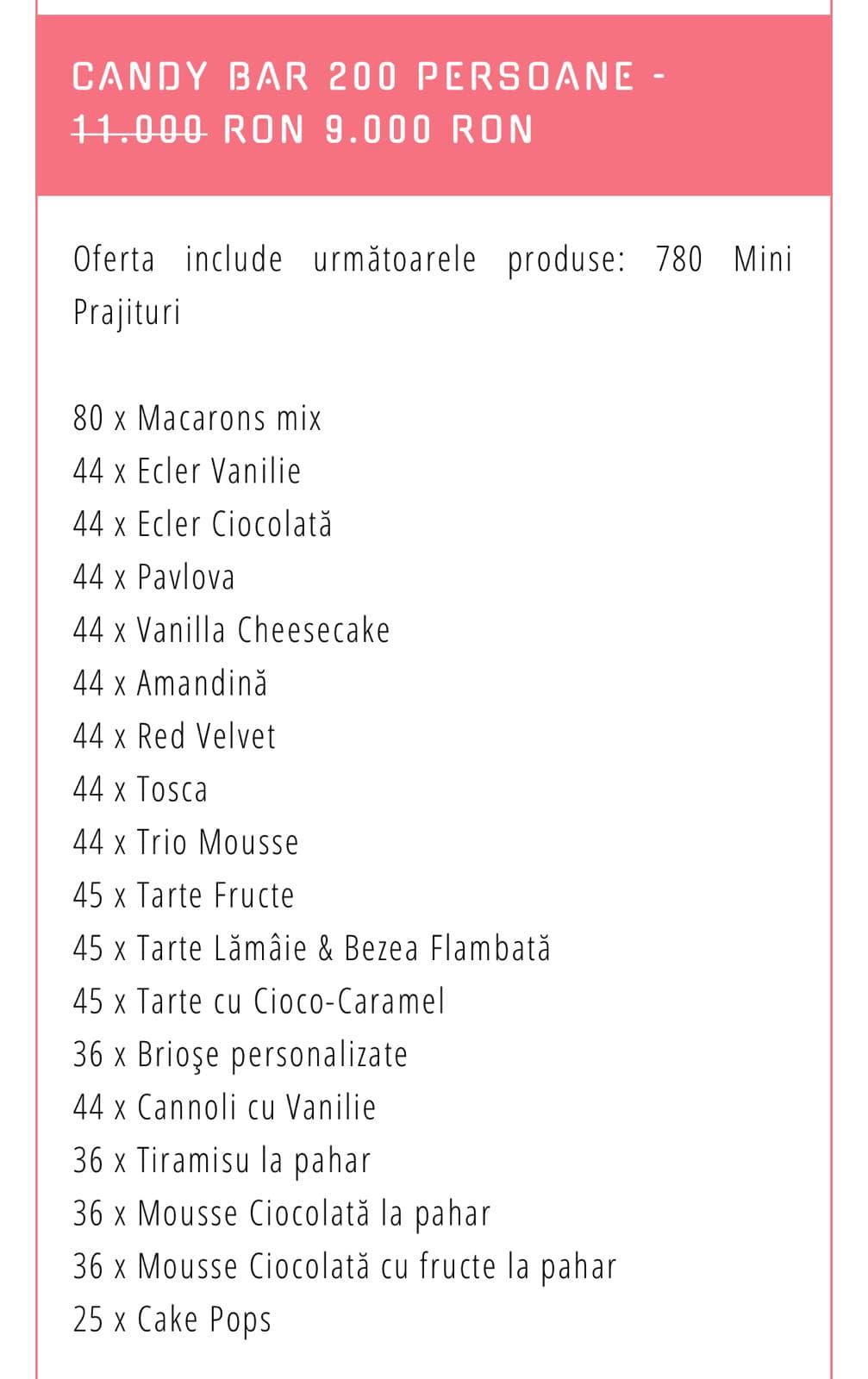 CANDY BAR 200 PERSOANE - 11.000 RON 9.000 RON

Oferta include următoarele produse: 780 Mini Prajituri

80 x Macarons mix
44 x Ecler Vanilie
44 x Ecler Ciocolată
44 x Pavlova
44 x Vanilla Cheesecake
44 x Amandină
44 x Red Velvet
44 x Tosca
44 x Trio Mousse
45 x Tarte Fructe
45 x Tarte Lămâie & Bezea Flambată
45 x Tarte cu Cioco-Caramel
36 x Brioşe personalizate
44 x Cannoli cu Vanilie
36 x Tiramisu la pahar
36 x Mousse Ciocolată la pahar
36 x Mousse Ciocolată cu fructe la pahar
25 x Cake Pops